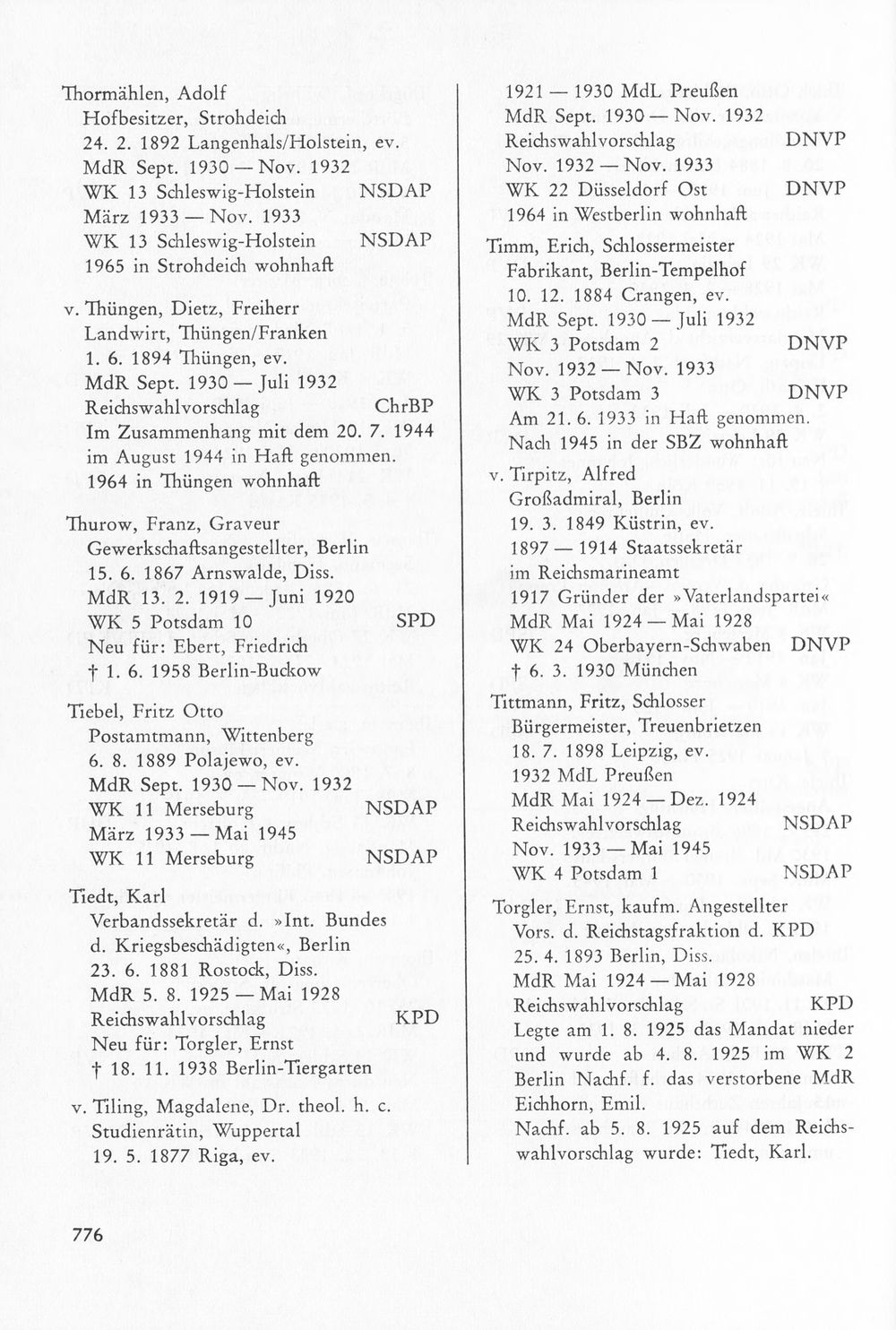 Thormählen, Adolf
Hofbesitzer, Strohdeich
24. 2. 1892 Langenhals/Holstein, ev.
MdR Sept. 1930 — Nov. 1932
WK 13 Schleswig-Holstein NSDAP
März 1933 — Nov. 1933
WK 13 Schleswig-Holstein NSDAP
1965 in Strohdeich wohnhaft

v. Thüngen, Dietz, Freiherr
Landwirt, Thüngen/Franken
1. 6. 1894 Thüngen, ev.
MdR Sept. 1930 — Juli 1932
Reichswahlvorschlag ChrBP
Im Zusammenhang mit dem 20. 7. 1944 im August 1944 in Haft genommen.
1964 in Thüngen wohnhaft

Thurow, Franz, Graveur
Gewerkschaftsangestellter, Berlin
15. 6. 1867 Arnswalde, Diss.
MdR 13. 2. 1919 — Juni 1920
WK 5 Potsdam 10 SPD
Neu für: Ebert, Friedrich
† 1. 6. 1958 Berlin-Buckow

Tiebel, Fritz Otto
Postamtmann, Wittenberg
6. 8. 1889 Polajewo, ev.
MdR Sept. 1930 — Nov. 1932
WK 11 Merseburg NSDAP
März 1933 — Mai 1945
WK 11 Merseburg NSDAP

Tiedt, Karl
Verbandssekretär d. »Int. Bundes d. Kriegsbeschädigten«, Berlin
23. 6. 1881 Rostock, Diss.
MdR 5. 8. 1925 — Mai 1928
Reichswahlvorschlag KPD
Neu für: Torgler, Ernst
† 18. 11. 1938 Berlin-Tiergarten

v. Tiling, Magdalene, Dr. theol. h. c.
Studienrätin, Wuppertal
19. 5. 1877 Riga, ev.

1921 — 1930 MdL Preußen
MdR Sept. 1930 — Nov. 1932
Reichswahlvorschlag DNVP
Nov. 1932 — Nov. 1933
WK 22 Düsseldorf Ost DNVP
1964 in Westberlin wohnhaft

Timm, Erich, Schlossermeister
Fabrikant, Berlin-Tempelhof
10. 12. 1884 Crangen, ev.
MdR Sept. 1930 — Juli 1932
WK 3 Potsdam 2 DNVP
Nov. 1932 — Nov. 1933
WK 3 Potsdam 3 DNVP
Am 21. 6. 1933 in Haft genommen.
Nach 1945 in der SBZ wohnhaft

v. Tirpitz, Alfred
Großadmiral, Berlin
19. 3. 1849 Küstrin, ev.
1897 — 1914 Staatssekretär im Reichsmarineamt
1917 Gründer der »Vaterlandspartei«
MdR Mai 1924 — Mai 1928
WK 24 Oberbayern-Schwaben DNVP
† 6. 3. 1930 München

Tittmann, Fritz, Schlosser
Bürgermeister, Treuenbrietzen
18. 7. 1898 Leipzig, ev.
1932 MdL Preußen
MdR Mai 1924 — Dez. 1924
Reichswahlvorschlag NSDAP
Nov. 1933 — Mai 1945
WK 4 Potsdam 1 NSDAP

Torgler, Ernst, kaufm. Angestellter
Vors. d. Reichstagsfraktion d. KPD
25. 4. 1893 Berlin, Diss.
MdR Mai 1924 — Mai 1928
Reichswahlvorschlag KPD
Legte am 1. 8. 1925 das Mandat nieder und wurde ab 4. 8. 1925 im WK 2 Berlin Nachf. f. das verstorbene MdR Eichhorn, Emil.
Nachf. ab 5. 8. 1925 auf dem Reichswahlvorschlag wurde: Tiedt, Karl.

776